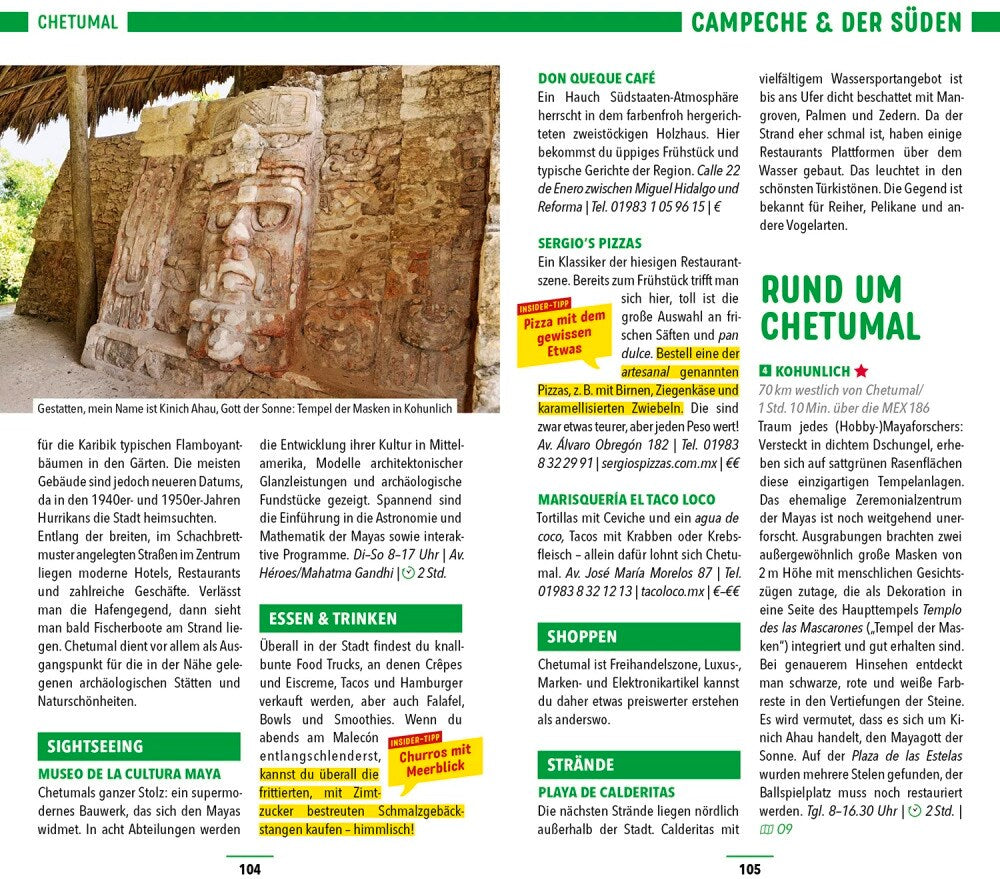 CHETUMAL

CAMPECHE & DER SÜDEN

Gestatten, mein Name ist Kinich Ahau, Gott der Sonne: Tempel der Masken in Kohunlich

für die Karibik typischen Flamboyantbäumen in den Gärten. Die meisten Gebäude sind jedoch neueren Datums, da in den 1940er- und 1950er-Jahren Hurrikans die Stadt heimsuchten. Entlang der breiten, im Schachbrettmuster angelegten Straßen im Zentrum liegen moderne Hotels, Restaurants und zahlreiche Geschäfte. Verlässt man die Hafengegend, dann sieht man bald Fischerboote am Strand liegen. Chetumal dient vor allem als Ausgangspunkt für die in der Nähe gelegenen archäologischen Stätten und Naturschönheiten.

SIGHTSEEING

MUSEO DE LA CULTURA MAYA
Chetumals ganzer Stolz: ein supermodernes Bauwerk, das sich den Mayas widmet. In acht Abteilungen werden die Entwicklung ihrer Kultur in Mittelamerika, Modelle architektonischer Glanzleistungen und archäologische Fundstücke gezeigt. Spannend sind die Einführung in die Astronomie und Mathematik der Mayas sowie interaktive Programme. Di–So 8–17 Uhr | Av. Héroes/Mahatma Gandhi | 2 Std.

ESSEN & TRINKEN

Überall in der Stadt findest du knallbunte Food Trucks, an denen Crêpes und Eiscreme, Tacos und Hamburger verkauft werden, aber auch Falafel, Bowls und Smoothies. Wenn du abends am Malecón entlangschlenderst, kannst du überall die frittierten, mit Zimtzucker bestreuten Schmalzgebäckstangen kaufen – himmlisch!

INSIDER-TIPP
Churros mit Meerblick

104

DON QUEQUE CAFÉ
Ein Hauch Südstaaten-Atmosphäre herrscht in dem farbenfroh hergerichteten zweistöckigen Holzhaus. Hier bekommst du üppiges Frühstück und typische Gerichte der Region. Calle 22 de Enero zwischen Miguel Hidalgo und Reforma | Tel. 01983 1 05 96 15 | €

SERGIO'S PIZZAS
Ein Klassiker der hiesigen Restaurantszene. Bereits zum Frühstück trifft man sich hier, toll ist die große Auswahl an frischen Säften und pan dulce. Bestell eine der artesanal genannten Pizzas, z. B. mit Birnen, Ziegenkäse und karamellisierten Zwiebeln. Die sind zwar etwas teurer, aber jeden Peso wert! Av. Álvaro Obregón 182 | Tel. 01983 8 32 29 91 | sergiospizzas.com.mx | €€

INSIDER-TIPP
Pizza mit dem gewissen Etwas

MARISQUERÍA EL TACO LOCO
Tortillas mit Ceviche und ein agua de coco, Tacos mit Krabben oder Krebsfleisch – allein dafür lohnt sich Chetumal. Av. José María Morelos 87 | Tel. 01983 8 32 12 13 | tacoloco.mx | €–€€

SHOPPEN

Chetumal ist Freihandelszone, Luxus-, Marken- und Elektronikartikel kannst du daher etwas preiswerter erstehen als anderswo.

STRÄNDE

PLAYA DE CALDERITAS
Die nächsten Strände liegen nördlich außerhalb der Stadt. Calderitas mit vielfältigem Wassersportangebot ist bis ans Ufer dicht beschattet mit Mangroven, Palmen und Zedern. Da der Strand eher schmal ist, haben einige Restaurants Plattformen über dem Wasser gebaut. Das leuchtet in den schönsten Türkistönen. Die Gegend ist bekannt für Reiher, Pelikane und andere Vogelarten.

RUND UM CHETUMAL

4 KOHUNLICH ★
70 km westlich von Chetumal/ 1 Std. 10 Min. über die MEX 186
Traum jedes (Hobby-)Mayaforschers: Versteckt in dichtem Dschungel, erheben sich auf sattgrünen Rasenflächen diese einzigartigen Tempelanlagen. Das ehemalige Zeremonialzentrum der Mayas ist noch weitgehend unerforscht. Ausgrabungen brachten zwei außergewöhnlich große Masken von 2 m Höhe mit menschlichen Gesichtszügen zutage, die als Dekoration in eine Seite des Haupttempels Templo des las Mascarones („Tempel der Masken") integriert und gut erhalten sind. Bei genauerem Hinsehen entdeckt man schwarze, rote und weiße Farbreste in den Vertiefungen der Steine. Es wird vermutet, dass es sich um Kinich Ahau handelt, den Mayagott der Sonne. Auf der Plaza de las Estelas wurden mehrere Stelen gefunden, der Ballspielplatz muss noch restauriert werden. Tgl. 8–16.30 Uhr | 2 Std. | O9

105